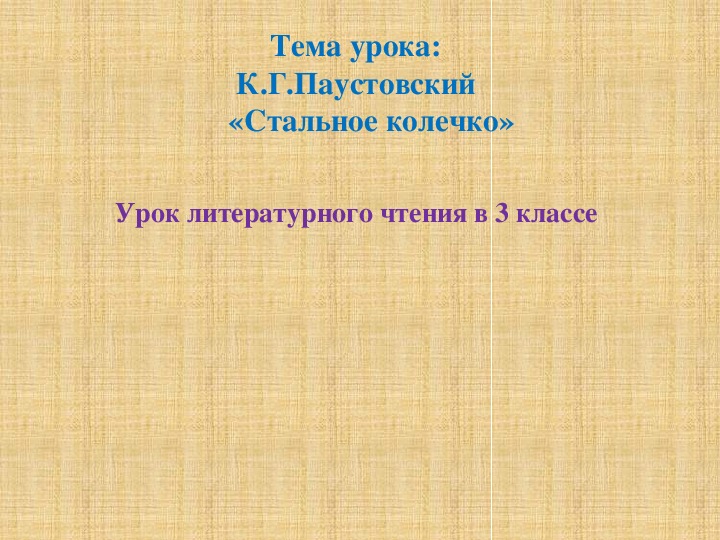 Тема урока:
К.Г.Паустовский
«Стальное колечко»

Урок литературного чтения в 3 классе